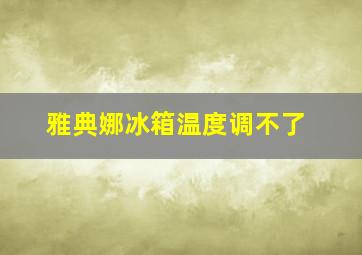 雅典娜冰箱温度调不了